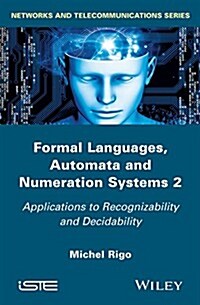 NETWORKS AND TELECOMMUNICATIONS SERIES

Formal Languages, Automata and Numeration Systems 2

Applications to Recognizability and Decidability

Michel Rigo

iSTE

WILEY